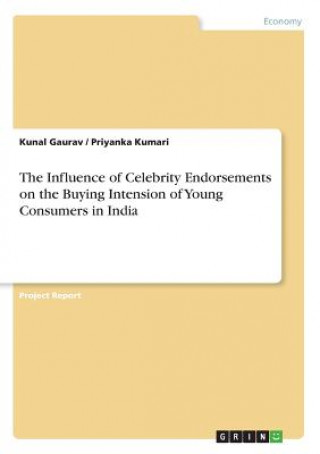 Economy

Kunal Gaurav / Priyanka Kumari

The Influence of Celebrity Endorsements on the Buying Intension of Young Consumers in India

Project Report

GRIN